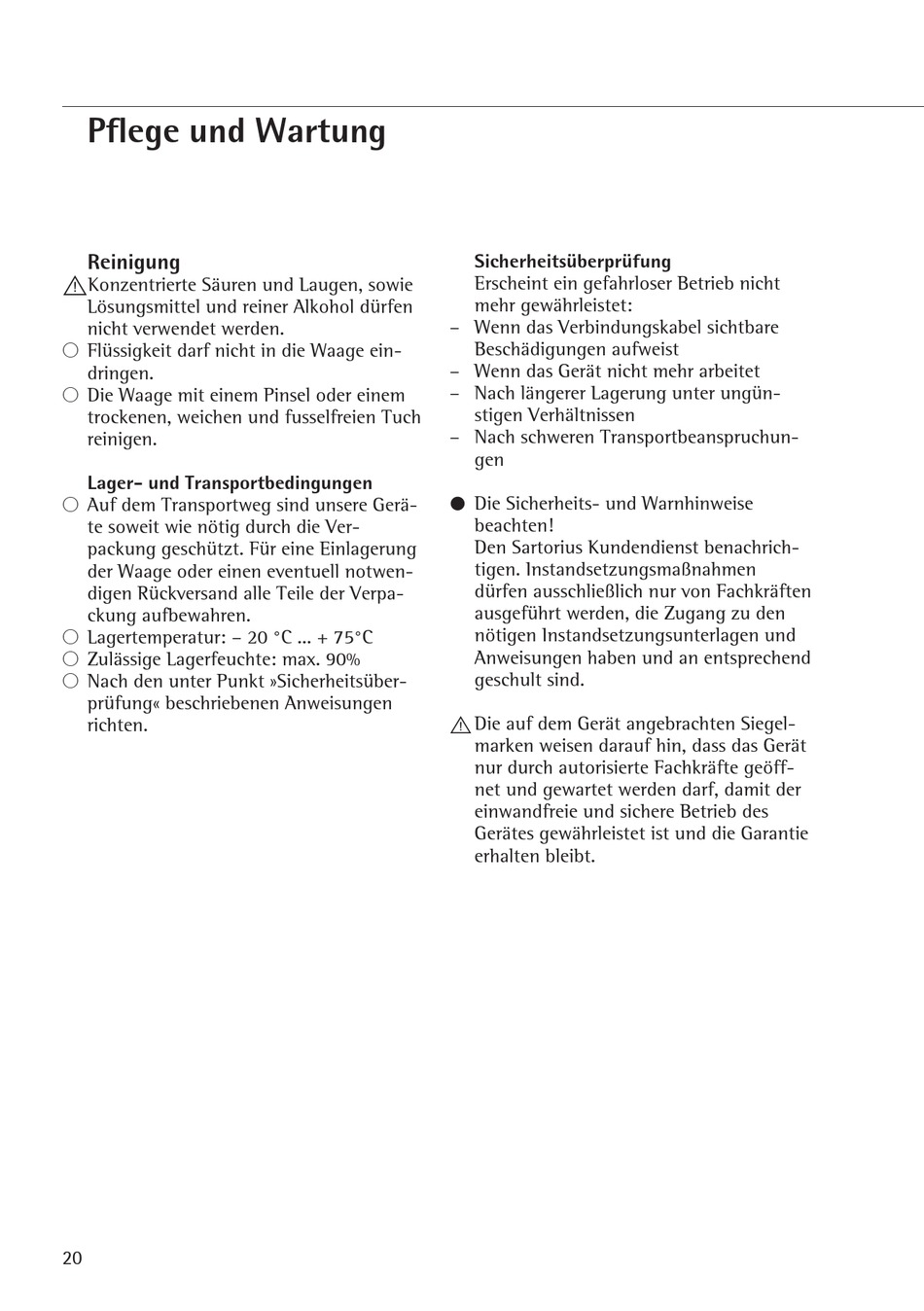 Pflege und Wartung

Reinigung
⚠ Konzentrierte Säuren und Laugen, sowie Lösungsmittel und reiner Alkohol dürfen nicht verwendet werden.
○ Flüssigkeit darf nicht in die Waage eindringen.
○ Die Waage mit einem Pinsel oder einem trockenen, weichen und fusselfreien Tuch reinigen.

Lager- und Transportbedingungen
○ Auf dem Transportweg sind unsere Geräte soweit wie nötig durch die Verpackung geschützt. Für eine Einlagerung der Waage oder einen eventuell notwendigen Rückversand alle Teile der Verpackung aufbewahren.
○ Lagertemperatur: – 20 °C ... + 75°C
○ Zulässige Lagerfeuchte: max. 90%
○ Nach den unter Punkt »Sicherheitsüberprüfung« beschriebenen Anweisungen richten.

Sicherheitsüberprüfung
Erscheint ein gefahrloser Betrieb nicht mehr gewährleistet:
– Wenn das Verbindungskabel sichtbare Beschädigungen aufweist
– Wenn das Gerät nicht mehr arbeitet
– Nach längerer Lagerung unter ungünstigen Verhältnissen
– Nach schweren Transportbeanspruchungen

● Die Sicherheits- und Warnhinweise beachten!
Den Sartorius Kundendienst benachrichtigen. Instandsetzungsmaßnahmen dürfen ausschließlich nur von Fachkräften ausgeführt werden, die Zugang zu den nötigen Instandsetzungsunterlagen und Anweisungen haben und an entsprechend geschult sind.

⚠ Die auf dem Gerät angebrachten Siegelmarken weisen darauf hin, dass das Gerät nur durch autorisierte Fachkräfte geöffnet und gewartet werden darf, damit der einwandfreie und sichere Betrieb des Gerätes gewährleistet ist und die Garantie erhalten bleibt.

20